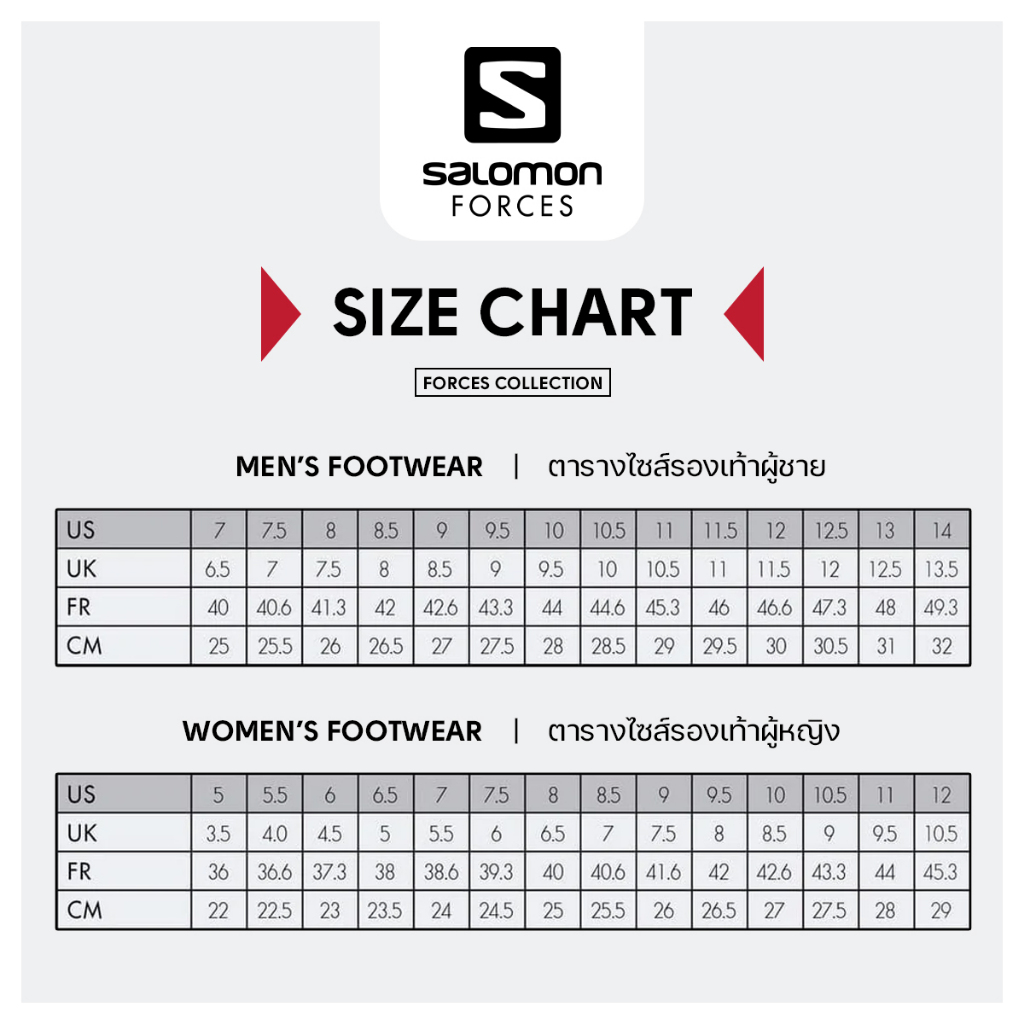 salomon
FORCES

SIZE CHART

FORCES COLLECTION

MEN'S FOOTWEAR | ตารางไซส์รองเท้าผู้ชาย

| US | 7 | 7.5 | 8 | 8.5 | 9 | 9.5 | 10 | 10.5 | 11 | 11.5 | 12 | 12.5 | 13 | 14 |
|---|---|---|---|---|---|---|---|---|---|---|---|---|---|---|
| UK | 6.5 | 7 | 7.5 | 8 | 8.5 | 9 | 9.5 | 10 | 10.5 | 11 | 11.5 | 12 | 12.5 | 13.5 |
| FR | 40 | 40.6 | 41.3 | 42 | 42.6 | 43.3 | 44 | 44.6 | 45.3 | 46 | 46.6 | 47.3 | 48 | 49.3 |
| CM | 25 | 25.5 | 26 | 26.5 | 27 | 27.5 | 28 | 28.5 | 29 | 29.5 | 30 | 30.5 | 31 | 32 |

WOMEN'S FOOTWEAR | ตารางไซส์รองเท้าผู้หญิง

| US | 5 | 5.5 | 6 | 6.5 | 7 | 7.5 | 8 | 8.5 | 9 | 9.5 | 10 | 10.5 | 11 | 12 |
|---|---|---|---|---|---|---|---|---|---|---|---|---|---|---|
| UK | 3.5 | 4.0 | 4.5 | 5 | 5.5 | 6 | 6.5 | 7 | 7.5 | 8 | 8.5 | 9 | 9.5 | 10.5 |
| FR | 36 | 36.6 | 37.3 | 38 | 38.6 | 39.3 | 40 | 40.6 | 41.6 | 42 | 42.6 | 43.3 | 44 | 45.3 |
| CM | 22 | 22.5 | 23 | 23.5 | 24 | 24.5 | 25 | 25.5 | 26 | 26.5 | 27 | 27.5 | 28 | 29 |